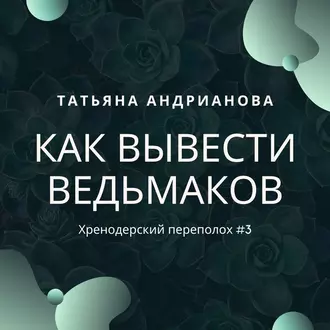 ТАТЬЯНА АНДРИАНОВА

КАК ВЫВЕСТИ ВЕДЬМАКОВ

Хренодерский переполох #3